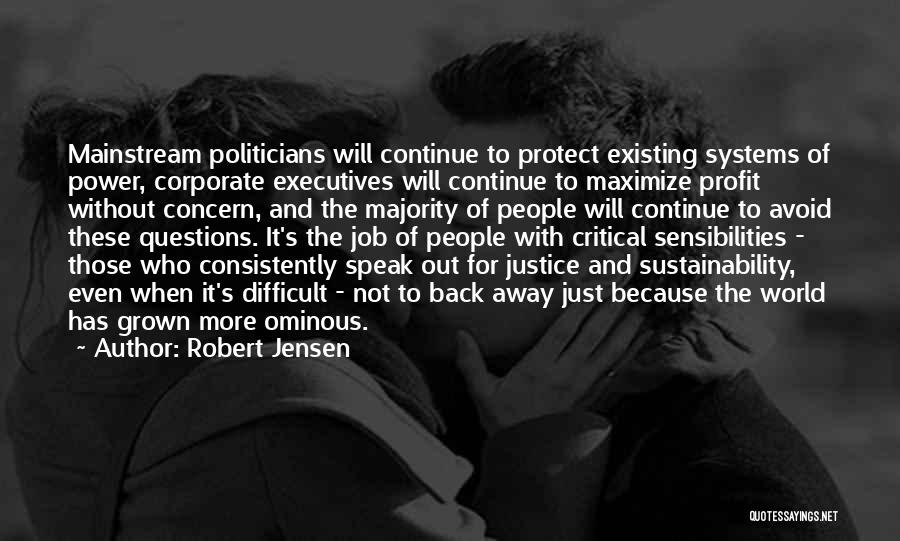 Mainstream politicians will continue to protect existing systems of power, corporate executives will continue to maximize profit without concern, and the majority of people will continue to avoid these questions. It's the job of people with critical sensibilities - those who consistently speak out for justice and sustainability, even when it's difficult - not to back away just because the world has grown more ominous.

~ Author: Robert Jensen

QUOTESSAYINGS.NET